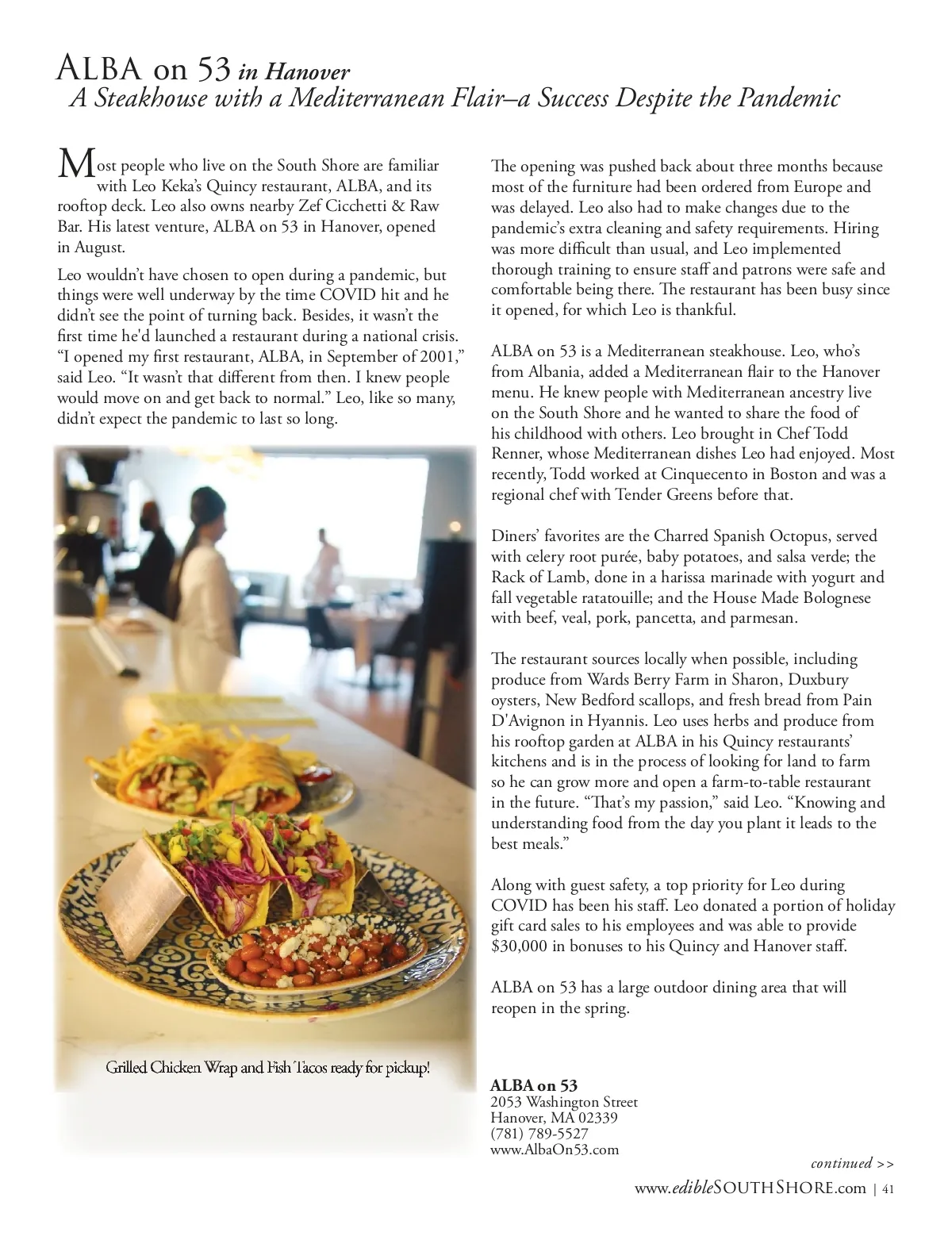 ALBA on 53 in Hanover
A Steakhouse with a Mediterranean Flair–a Success Despite the Pandemic

Most people who live on the South Shore are familiar with Leo Keka's Quincy restaurant, ALBA, and its rooftop deck. Leo also owns nearby Zef Cicchetti & Raw Bar. His latest venture, ALBA on 53 in Hanover, opened in August.

Leo wouldn't have chosen to open during a pandemic, but things were well underway by the time COVID hit and he didn't see the point of turning back. Besides, it wasn't the first time he'd launched a restaurant during a national crisis. "I opened my first restaurant, ALBA, in September of 2001," said Leo. "It wasn't that different from then. I knew people would move on and get back to normal." Leo, like so many, didn't expect the pandemic to last so long.

Grilled Chicken Wrap and Fish Tacos ready for pickup!

The opening was pushed back about three months because most of the furniture had been ordered from Europe and was delayed. Leo also had to make changes due to the pandemic's extra cleaning and safety requirements. Hiring was more difficult than usual, and Leo implemented thorough training to ensure staff and patrons were safe and comfortable being there. The restaurant has been busy since it opened, for which Leo is thankful.

ALBA on 53 is a Mediterranean steakhouse. Leo, who's from Albania, added a Mediterranean flair to the Hanover menu. He knew people with Mediterranean ancestry live on the South Shore and he wanted to share the food of his childhood with others. Leo brought in Chef Todd Renner, whose Mediterranean dishes Leo had enjoyed. Most recently, Todd worked at Cinquecento in Boston and was a regional chef with Tender Greens before that.

Diners' favorites are the Charred Spanish Octopus, served with celery root purée, baby potatoes, and salsa verde; the Rack of Lamb, done in a harissa marinade with yogurt and fall vegetable ratatouille; and the House Made Bolognese with beef, veal, pork, pancetta, and parmesan.

The restaurant sources locally when possible, including produce from Wards Berry Farm in Sharon, Duxbury oysters, New Bedford scallops, and fresh bread from Pain D'Avignon in Hyannis. Leo uses herbs and produce from his rooftop garden at ALBA in his Quincy restaurants' kitchens and is in the process of looking for land to farm so he can grow more and open a farm-to-table restaurant in the future. "That's my passion," said Leo. "Knowing and understanding food from the day you plant it leads to the best meals."

Along with guest safety, a top priority for Leo during COVID has been his staff. Leo donated a portion of holiday gift card sales to his employees and was able to provide $30,000 in bonuses to his Quincy and Hanover staff.

ALBA on 53 has a large outdoor dining area that will reopen in the spring.

ALBA on 53
2053 Washington Street
Hanover, MA 02339
(781) 789-5527
www.AlbaOn53.com

continued >>

www.edibleSOUTHSHORE.com | 41